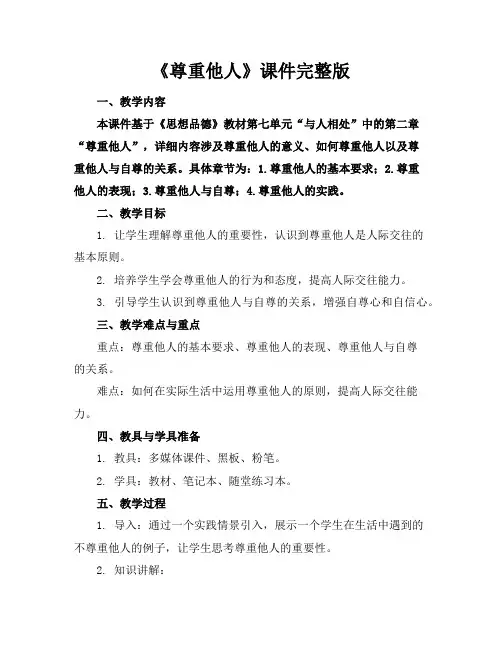 《尊重他人》课件完整版

一、教学内容

本课件基于《思想品德》教材第七单元“与人相处”中的第二章“尊重他人”，详细内容涉及尊重他人的意义、如何尊重他人以及尊重他人与自尊的关系。具体章节为：1.尊重他人的基本要求；2.尊重他人的表现；3.尊重他人与自尊；4.尊重他人的实践。

二、教学目标

1. 让学生理解尊重他人的重要性，认识到尊重他人是人际交往的基本原则。

2. 培养学生学会尊重他人的行为和态度，提高人际交往能力。

3. 引导学生认识到尊重他人与自尊的关系，增强自尊心和自信心。

三、教学难点与重点

重点：尊重他人的基本要求、尊重他人的表现、尊重他人与自尊的关系。

难点：如何在实际生活中运用尊重他人的原则，提高人际交往能力。

四、教具与学具准备

1. 教具：多媒体课件、黑板、粉笔。

2. 学具：教材、笔记本、随堂练习本。

五、教学过程

1. 导入：通过一个实践情景引入，展示一个学生在生活中遇到的不尊重他人的例子，让学生思考尊重他人的重要性。

2. 知识讲解：